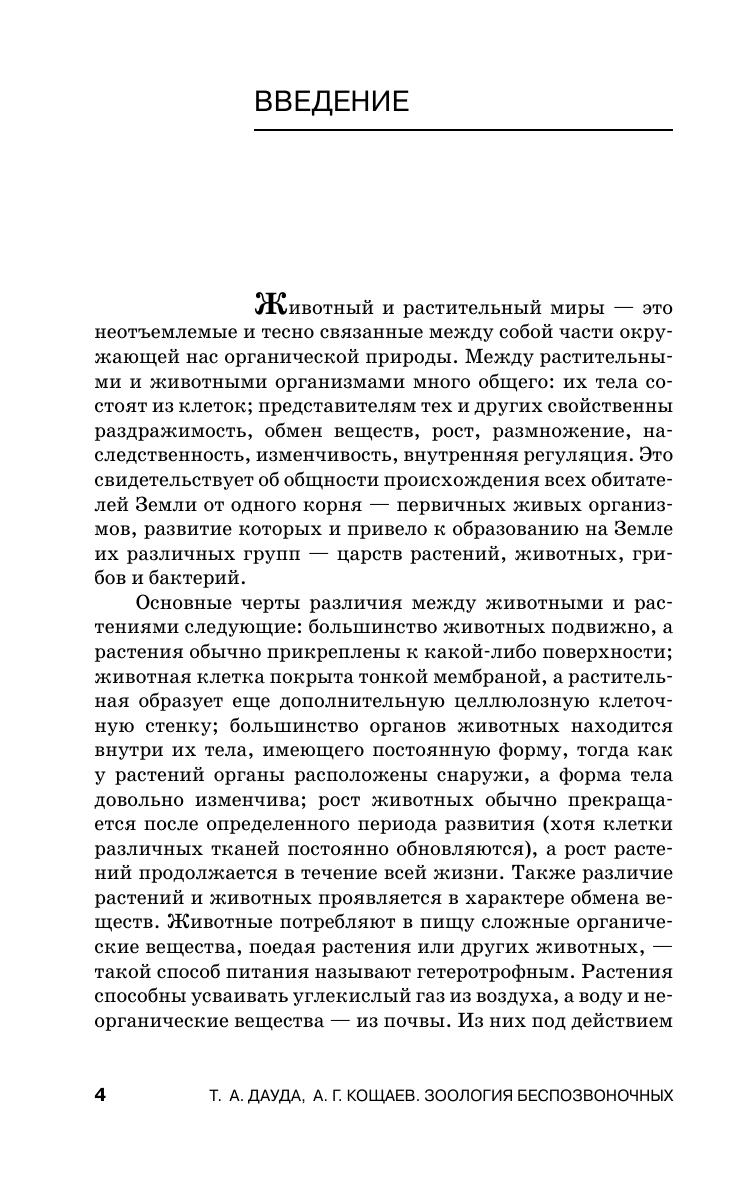 ВВЕДЕНИЕ

Животный и растительный миры — это неотъемлемые и тесно связанные между собой части окружающей нас органической природы. Между растительными и животными организмами много общего: их тела состоят из клеток; представителям тех и других свойственны раздражимость, обмен веществ, рост, размножение, наследственность, изменчивость, внутренняя регуляция. Это свидетельствует об общности происхождения всех обитателей Земли от одного корня — первичных живых организмов, развитие которых и привело к образованию на Земле их различных групп — царств растений, животных, грибов и бактерий.

Основные черты различия между животными и растениями следующие: большинство животных подвижно, а растения обычно прикреплены к какой-либо поверхности; животная клетка покрыта тонкой мембраной, а растительная образует еще дополнительную целлюлозную клеточную стенку; большинство органов животных находится внутри их тела, имеющего постоянную форму, тогда как у растений органы расположены снаружи, а форма тела довольно изменчива; рост животных обычно прекращается после определенного периода развития (хотя клетки различных тканей постоянно обновляются), а рост растений продолжается в течение всей жизни. Также различие растений и животных проявляется в характере обмена веществ. Животные потребляют в пищу сложные органические вещества, поедая растения или других животных, — такой способ питания называют гетеротрофным. Растения способны усваивать углекислый газ из воздуха, а воду и неорганические вещества — из почвы. Из них под действием

4 Т. А. ДАУДА, А. Г. КОЩАЕВ. ЗООЛОГИЯ БЕСПОЗВОНОЧНЫХ